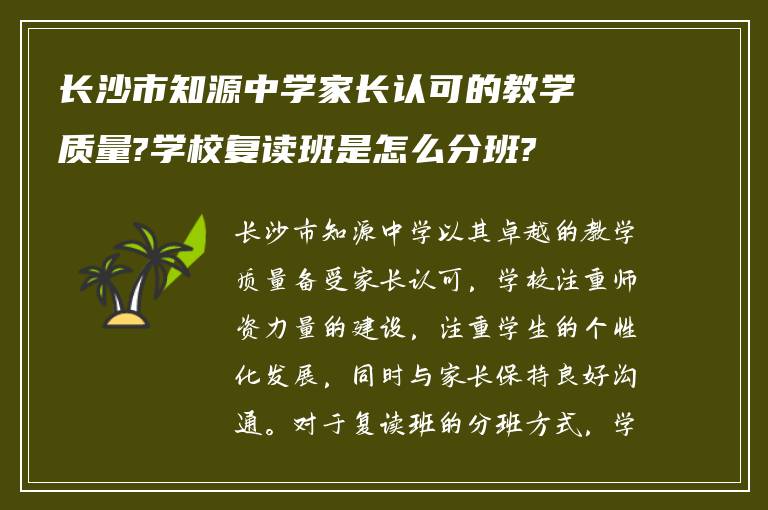 长沙市知源中学家长认可的教学质量?学校复读班是怎么分班?

长沙市知源中学以其卓越的教学质量备受家长认可，学校注重师资力量的建设，注重学生的个性化发展，同时与家长保持良好沟通。对于复读班的分班方式，学